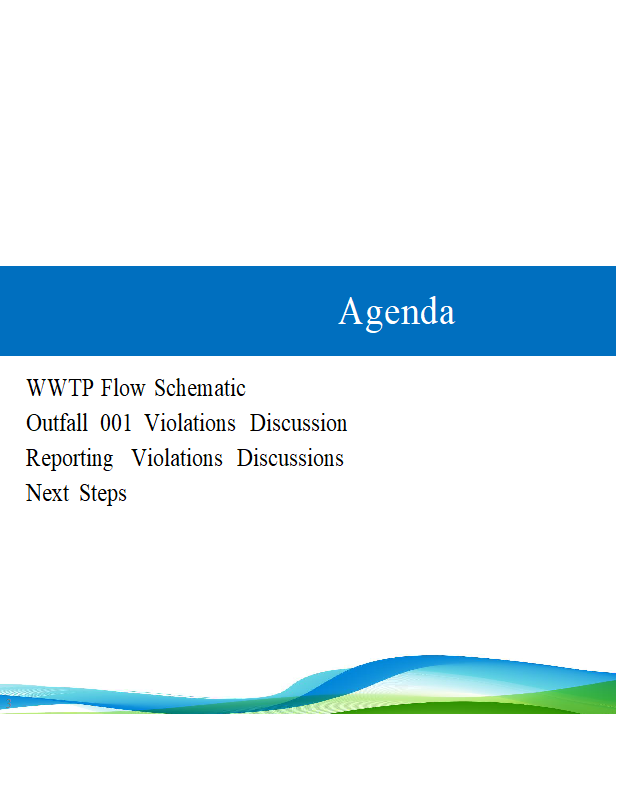 Agenda

WWTP Flow Schematic
Outfall 001 Violations Discussion
Reporting Violations Discussions
Next Steps